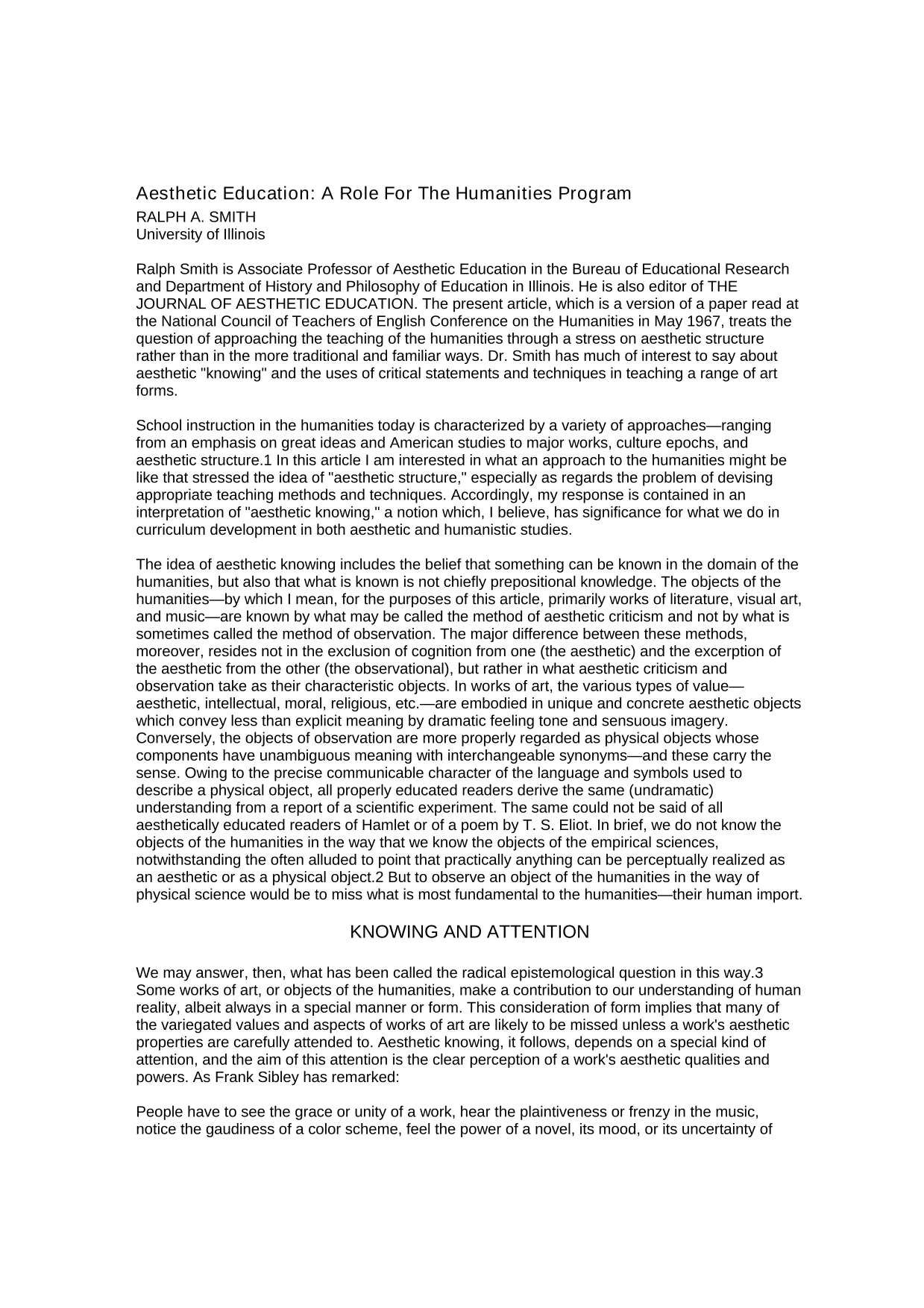 Aesthetic Education: A Role For The Humanities Program
RALPH A. SMITH
University of Illinois

Ralph Smith is Associate Professor of Aesthetic Education in the Bureau of Educational Research and Department of History and Philosophy of Education in Illinois. He is also editor of THE JOURNAL OF AESTHETIC EDUCATION. The present article, which is a version of a paper read at the National Council of Teachers of English Conference on the Humanities in May 1967, treats the question of approaching the teaching of the humanities through a stress on aesthetic structure rather than in the more traditional and familiar ways. Dr. Smith has much of interest to say about aesthetic "knowing" and the uses of critical statements and techniques in teaching a range of art forms.

School instruction in the humanities today is characterized by a variety of approaches—ranging from an emphasis on great ideas and American studies to major works, culture epochs, and aesthetic structure.1 In this article I am interested in what an approach to the humanities might be like that stressed the idea of "aesthetic structure," especially as regards the problem of devising appropriate teaching methods and techniques. Accordingly, my response is contained in an interpretation of "aesthetic knowing," a notion which, I believe, has significance for what we do in curriculum development in both aesthetic and humanistic studies.

The idea of aesthetic knowing includes the belief that something can be known in the domain of the humanities, but also that what is known is not chiefly prepositional knowledge. The objects of the humanities—by which I mean, for the purposes of this article, primarily works of literature, visual art, and music—are known by what may be called the method of aesthetic criticism and not by what is sometimes called the method of observation. The major difference between these methods, moreover, resides not in the exclusion of cognition from one (the aesthetic) and the excerption of the aesthetic from the other (the observational), but rather in what aesthetic criticism and observation take as their characteristic objects. In works of art, the various types of value—aesthetic, intellectual, moral, religious, etc.—are embodied in unique and concrete aesthetic objects which convey less than explicit meaning by dramatic feeling tone and sensuous imagery. Conversely, the objects of observation are more properly regarded as physical objects whose components have unambiguous meaning with interchangeable synonyms—and these carry the sense. Owing to the precise communicable character of the language and symbols used to describe a physical object, all properly educated readers derive the same (undramatic) understanding from a report of a scientific experiment. The same could not be said of all aesthetically educated readers of Hamlet or of a poem by T. S. Eliot. In brief, we do not know the objects of the humanities in the way that we know the objects of the empirical sciences, notwithstanding the often alluded to point that practically anything can be perceptually realized as an aesthetic or as a physical object.2 But to observe an object of the humanities in the way of physical science would be to miss what is most fundamental to the humanities—their human import.

KNOWING AND ATTENTION

We may answer, then, what has been called the radical epistemological question in this way.3 Some works of art, or objects of the humanities, make a contribution to our understanding of human reality, albeit always in a special manner or form. This consideration of form implies that many of the variegated values and aspects of works of art are likely to be missed unless a work's aesthetic properties are carefully attended to. Aesthetic knowing, it follows, depends on a special kind of attention, and the aim of this attention is the clear perception of a work's aesthetic qualities and powers. As Frank Sibley has remarked:

People have to see the grace or unity of a work, hear the plaintiveness or frenzy in the music, notice the gaudiness of a color scheme, feel the power of a novel, its mood, or its uncertainty of